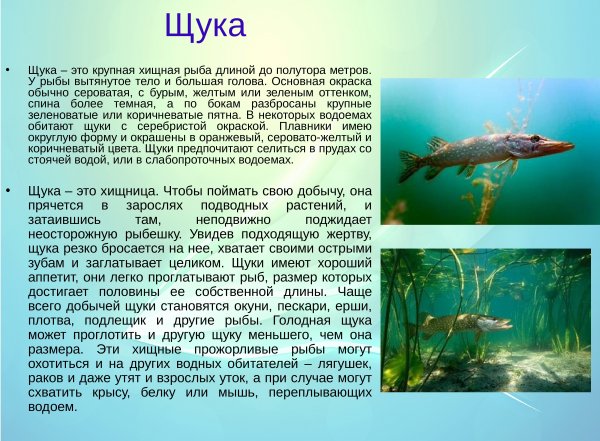 Щука

• Щука – это крупная хищная рыба длиной до полутора метров. У рыбы вытянутое тело и большая голова. Основная окраска обычно сероватая, с бурым, желтым или зеленым оттенком, спина более темная, а по бокам разбросаны крупные зеленоватые или коричневатые пятна. В некоторых водоемах обитают щуки с серебристой окраской. Плавники имею округлую форму и окрашены в оранжевый, серовато-желтый и коричневатый цвета. Щуки предпочитают селиться в прудах со стоячей водой, или в слабопроточных водоемах.

• Щука – это хищница. Чтобы поймать свою добычу, она прячется в зарослях подводных растений, и затаившись там, неподвижно поджидает неосторожную рыбешку. Увидев подходящую жертву, щука резко бросается на нее, хватает своими острыми зубам и заглатывает целиком. Щуки имеют хороший аппетит, они легко проглатывают рыб, размер которых достигает половины ее собственной длины. Чаще всего добычей щуки становятся окуни, пескари, ерши, плотва, подлещик и другие рыбы. Голодная щука может проглотить и другую щуку меньшего, чем она размера. Эти хищные прожорливые рыбы могут охотиться и на других водных обитателей – лягушек, раков и даже утят и взрослых уток, а при случае могут схватить крысу, белку или мышь, переплывающих водоем.